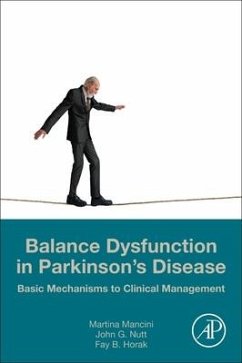 Balance Dysfunction in Parkinson's Disease

Basic Mechanisms to Clinical Management

Martina Mancini
John G. Nutt
Fay B. Horak

AP